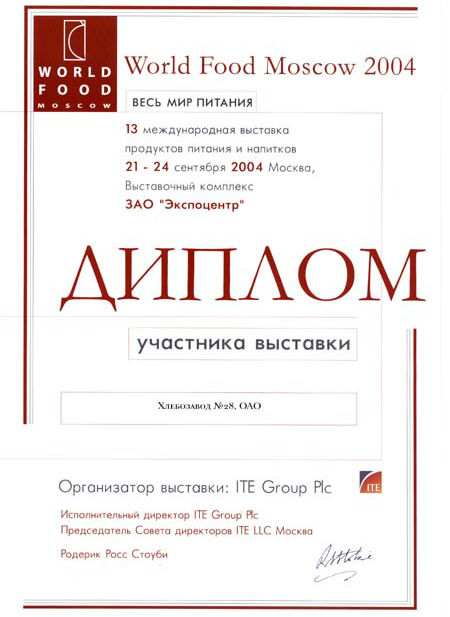 WORLD FOOD MOSCOW

World Food Moscow 2004

ВЕСЬ МИР ПИТАНИЯ

13 международная выставка продуктов питания и напитков
21 - 24 сентября 2004 Москва,
Выставочный комплекс
ЗАО "Экспоцентр"

ДИПЛОМ

участника выставки

Хлебозавод №28, ОАО

Организатор выставки: ITE Group Plc

ITE

Исполнительный директор ITE Group Plc
Председатель Совета директоров ITE LLC Москва

Родерик Росс Стоуби